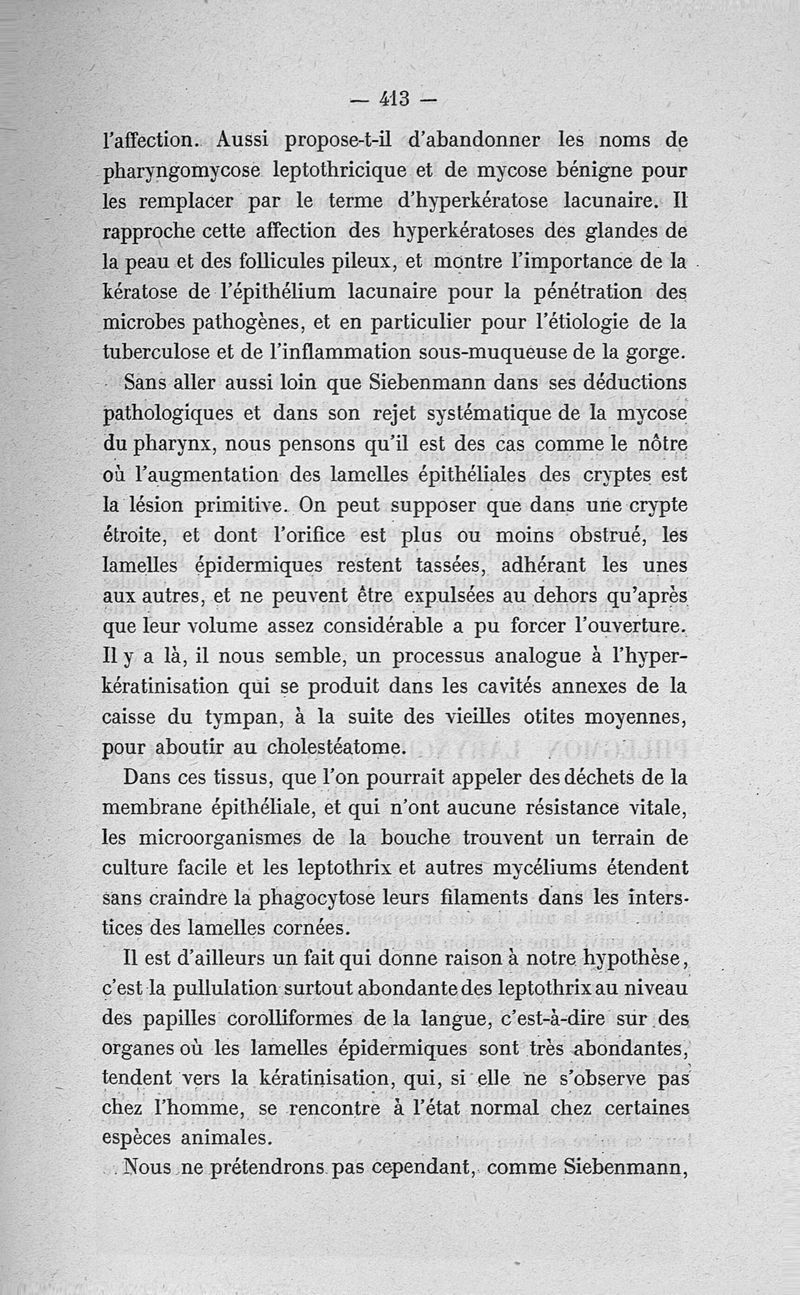 — 413 —

l'affection. Aussi propose-t-il d'abandonner les noms de pharyngomycose leptothricique et de mycose bénigne pour les remplacer par le terme d'hyperkératose lacunaire. Il rapproche cette affection des hyperkératoses des glandes de la peau et des follicules pileux, et montre l'importance de la kératose de l'épithélium lacunaire pour la pénétration des microbes pathogènes, et en particulier pour l'étiologie de la tuberculose et de l'inflammation sous-muqueuse de la gorge.

Sans aller aussi loin que Siebenmann dans ses déductions pathologiques et dans son rejet systématique de la mycose du pharynx, nous pensons qu'il est des cas comme le nôtre où l'augmentation des lamelles épithéliales des cryptes est la lésion primitive. On peut supposer que dans une crypte étroite, et dont l'orifice est plus ou moins obstrué, les lamelles épidermiques restent tassées, adhérant les unes aux autres, et ne peuvent être expulsées au dehors qu'après que leur volume assez considérable a pu forcer l'ouverture. Il y a là, il nous semble, un processus analogue à l'hyperkératinisation qui se produit dans les cavités annexes de la caisse du tympan, à la suite des vieilles otites moyennes, pour aboutir au cholestéatome.

Dans ces tissus, que l'on pourrait appeler des déchets de la membrane épithéliale, et qui n'ont aucune résistance vitale, les microorganismes de la bouche trouvent un terrain de culture facile et les leptothrix et autres mycéliums étendent sans craindre la phagocytose leurs filaments dans les interstices des lamelles cornées.

Il est d'ailleurs un fait qui donne raison à notre hypothèse, c'est la pullulation surtout abondante des leptothrix au niveau des papilles corolliformes de la langue, c'est-à-dire sur des organes où les lamelles épidermiques sont très abondantes, tendent vers la kératinisation, qui, si elle ne s'observe pas chez l'homme, se rencontre à l'état normal chez certaines espèces animales.

Nous ne prétendrons pas cependant, comme Siebenmann,